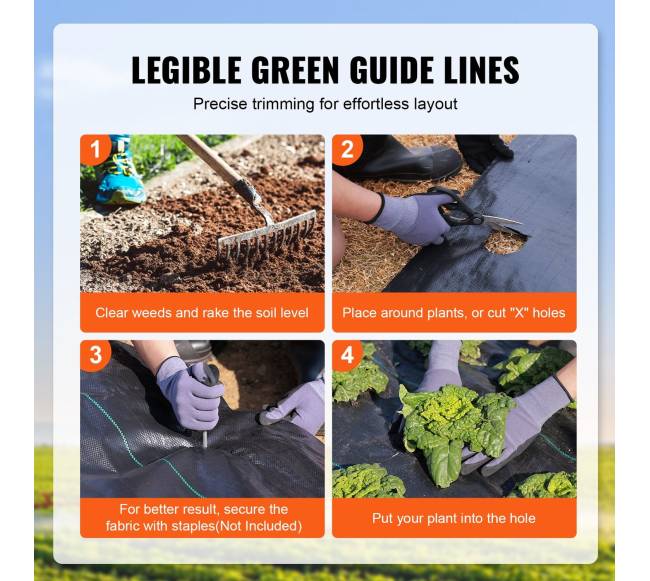 LEGIBLE GREEN GUIDE LINES

Precise trimming for effortless layout

1

Clear weeds and rake the soil level

2

Place around plants, or cut "X" holes

3

For better result, secure the fabric with staples(Not Included)

4

Put your plant into the hole